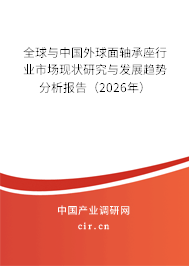 全球与中国外球面轴承座行业市场现状研究与发展趋势分析报告（2026年）

中国产业调研网

cir.cn